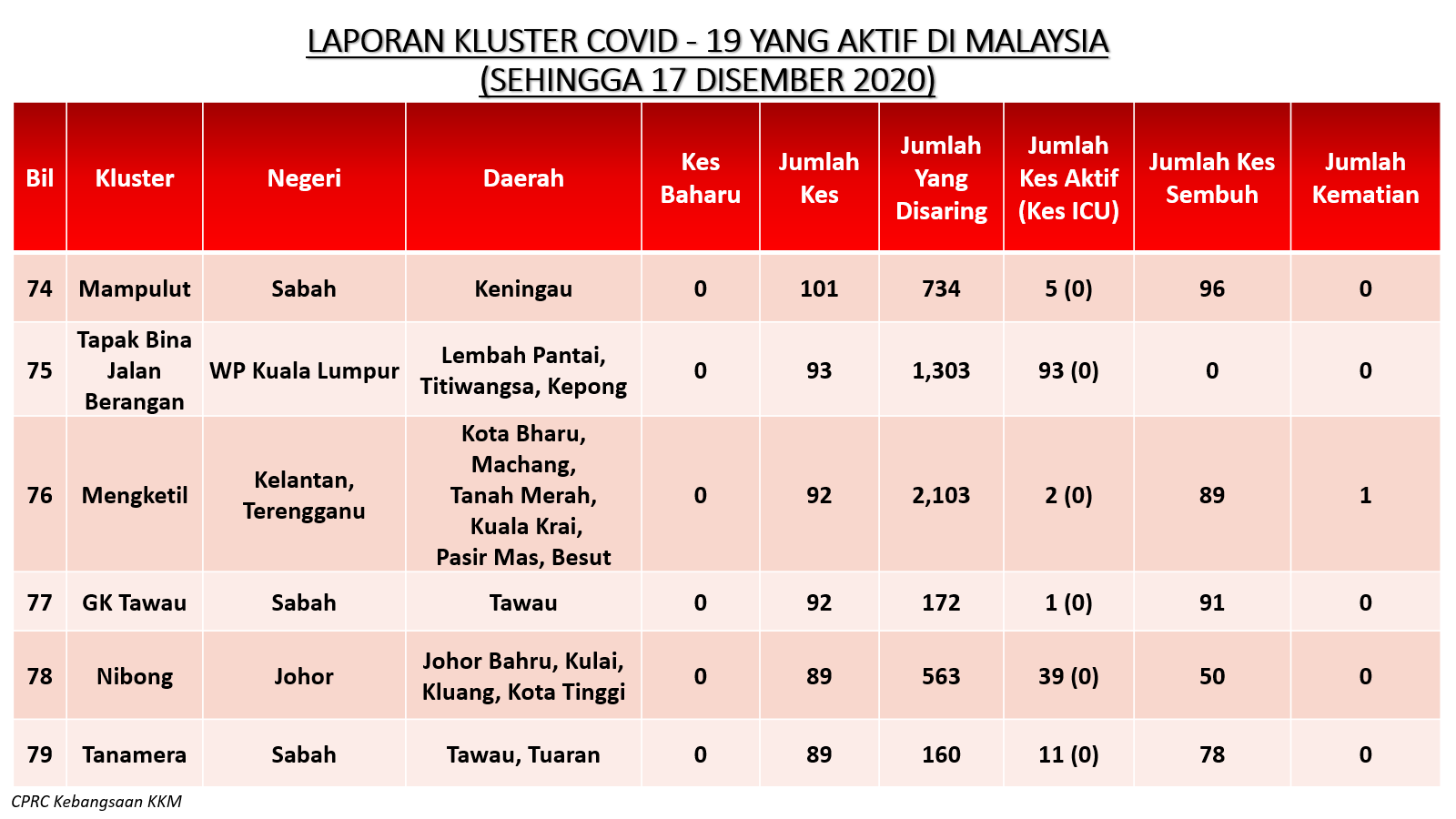 LAPORAN KLUSTER COVID - 19 YANG AKTIF DI MALAYSIA
(SEHINGGA 17 DISEMBER 2020)

| Bil | Kluster | Negeri | Daerah | Kes Baharu | Jumlah Kes | Jumlah Yang Disaring | Jumlah Kes Aktif (Kes ICU) | Jumlah Kes Sembuh | Jumlah Kematian |
|---|---|---|---|---|---|---|---|---|---|
| 74 | Mampulut | Sabah | Keningau | 0 | 101 | 734 | 5 (0) | 96 | 0 |
| 75 | Tapak Bina Jalan Berangan | WP Kuala Lumpur | Lembah Pantai, Titiwangsa, Kepong | 0 | 93 | 1,303 | 93 (0) | 0 | 0 |
| 76 | Mengketil | Kelantan, Terengganu | Kota Bharu, Machang, Tanah Merah, Kuala Krai, Pasir Mas, Besut | 0 | 92 | 2,103 | 2 (0) | 89 | 1 |
| 77 | GK Tawau | Sabah | Tawau | 0 | 92 | 172 | 1 (0) | 91 | 0 |
| 78 | Nibong | Johor | Johor Bahru, Kulai, Kluang, Kota Tinggi | 0 | 89 | 563 | 39 (0) | 50 | 0 |
| 79 | Tanamera | Sabah | Tawau, Tuaran | 0 | 89 | 160 | 11 (0) | 78 | 0 |

CPRC Kebangsaan KKM